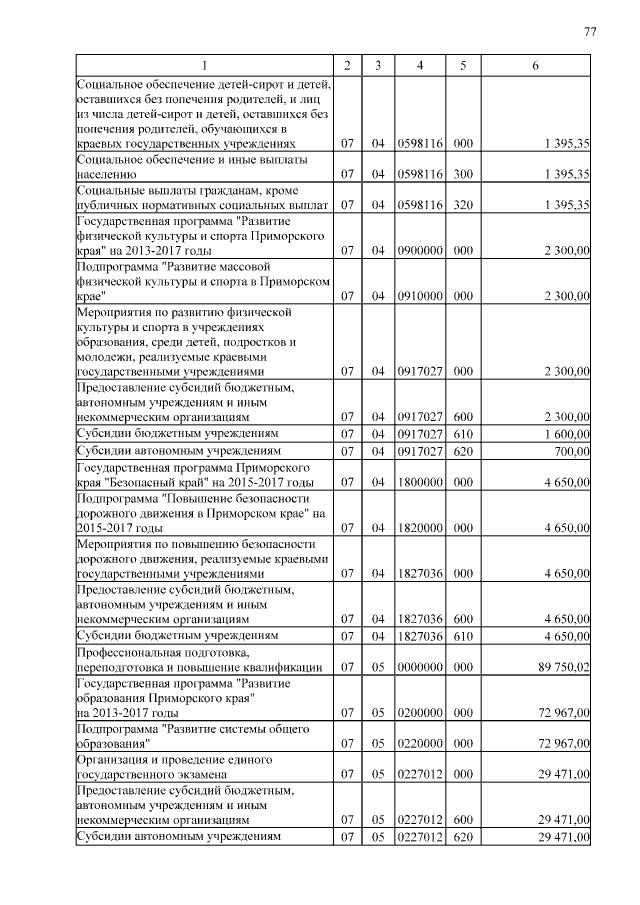 77

| 1 | 2 | 3 | 4 | 5 | 6 |
|---|---|---|---|---|---|
| Социальное обеспечение детей-сирот и детей, оставшихся без попечения родителей, и лиц из числа детей-сирот и детей, оставшихся без попечения родителей, обучающихся в краевых государственных учреждениях | 07 | 04 | 0598116 | 000 | 1 395,35 |
| Социальное обеспечение и иные выплаты населению | 07 | 04 | 0598116 | 300 | 1 395,35 |
| Социальные выплаты гражданам, кроме публичных нормативных социальных выплат | 07 | 04 | 0598116 | 320 | 1 395,35 |
| Государственная программа "Развитие физической культуры и спорта Приморского края" на 2013-2017 годы | 07 | 04 | 0900000 | 000 | 2 300,00 |
| Подпрограмма "Развитие массовой физической культуры и спорта в Приморском крае" | 07 | 04 | 0910000 | 000 | 2 300,00 |
| Мероприятия по развитию физической культуры и спорта в учреждениях образования, среди детей, подростков и молодежи, реализуемые краевыми государственными учреждениями | 07 | 04 | 0917027 | 000 | 2 300,00 |
| Предоставление субсидий бюджетным, автономным учреждениям и иным некоммерческим организациям | 07 | 04 | 0917027 | 600 | 2 300,00 |
| Субсидии бюджетным учреждениям | 07 | 04 | 0917027 | 610 | 1 600,00 |
| Субсидии автономным учреждениям | 07 | 04 | 0917027 | 620 | 700,00 |
| Государственная программа Приморского края "Безопасный край" на 2015-2017 годы | 07 | 04 | 1800000 | 000 | 4 650,00 |
| Подпрограмма "Повышение безопасности дорожного движения в Приморском крае" на 2015-2017 годы | 07 | 04 | 1820000 | 000 | 4 650,00 |
| Мероприятия по повышению безопасности дорожного движения, реализуемые краевыми государственными учреждениями | 07 | 04 | 1827036 | 000 | 4 650,00 |
| Предоставление субсидий бюджетным, автономным учреждениям и иным некоммерческим организациям | 07 | 04 | 1827036 | 600 | 4 650,00 |
| Субсидии бюджетным учреждениям | 07 | 04 | 1827036 | 610 | 4 650,00 |
| Профессиональная подготовка, переподготовка и повышение квалификации | 07 | 05 | 0000000 | 000 | 89 750,02 |
| Государственная программа "Развитие образования Приморского края" на 2013-2017 годы | 07 | 05 | 0200000 | 000 | 72 967,00 |
| Подпрограмма "Развитие системы общего образования" | 07 | 05 | 0220000 | 000 | 72 967,00 |
| Организация и проведение единого государственного экзамена | 07 | 05 | 0227012 | 000 | 29 471,00 |
| Предоставление субсидий бюджетным, автономным учреждениям и иным некоммерческим организациям | 07 | 05 | 0227012 | 600 | 29 471,00 |
| Субсидии автономным учреждениям | 07 | 05 | 0227012 | 620 | 29 471,00 |